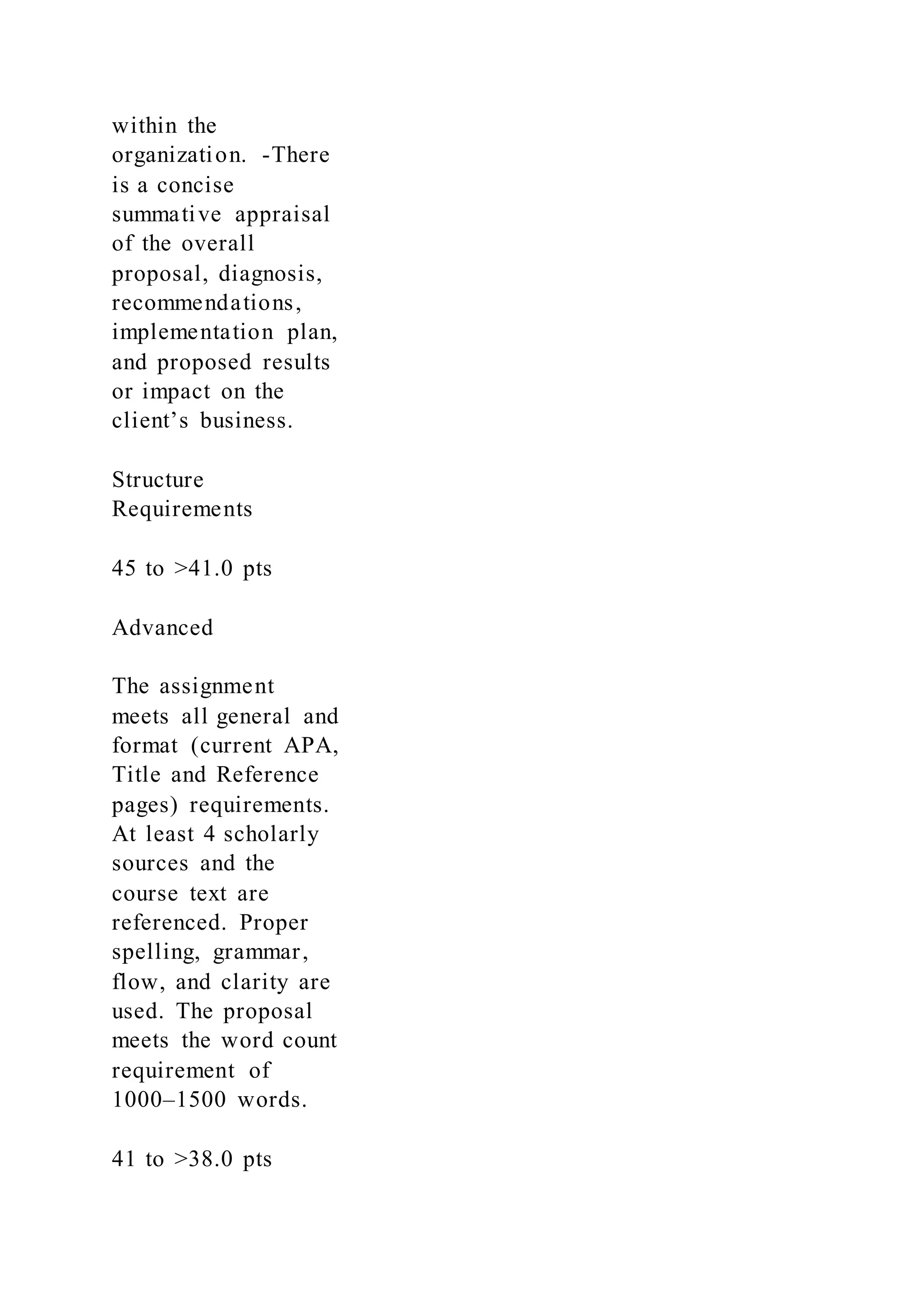 within the organization. -There is a concise summative appraisal of the overall proposal, diagnosis, recommendations, implementation plan, and proposed results or impact on the client’s business.

Structure Requirements

45 to >41.0 pts

Advanced

The assignment meets all general and format (current APA, Title and Reference pages) requirements. At least 4 scholarly sources and the course text are referenced. Proper spelling, grammar, flow, and clarity are used. The proposal meets the word count requirement of 1000–1500 words.

41 to >38.0 pts